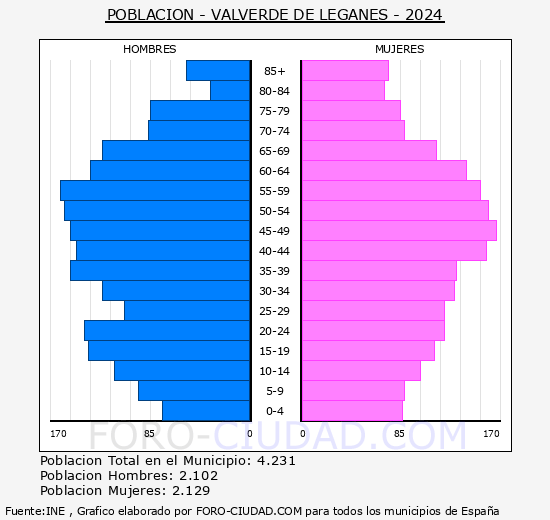 POBLACION - VALVERDE DE LEGANES - 2024

HOMBRES

MUJERES

85+
80-84
75-79
70-74
65-69
60-64
55-59
50-54
45-49
40-44
35-39
30-34
25-29
20-24
15-19
10-14
5-9
0-4

170 85 0 0 85 170

FORO-CIUDAD.COM

Poblacion Total en el Municipio: 4.231
Poblacion Hombres: 2.102
Poblacion Mujeres: 2.129

Fuente:INE , Grafico elaborado por FORO-CIUDAD.COM para todos los municipios de España